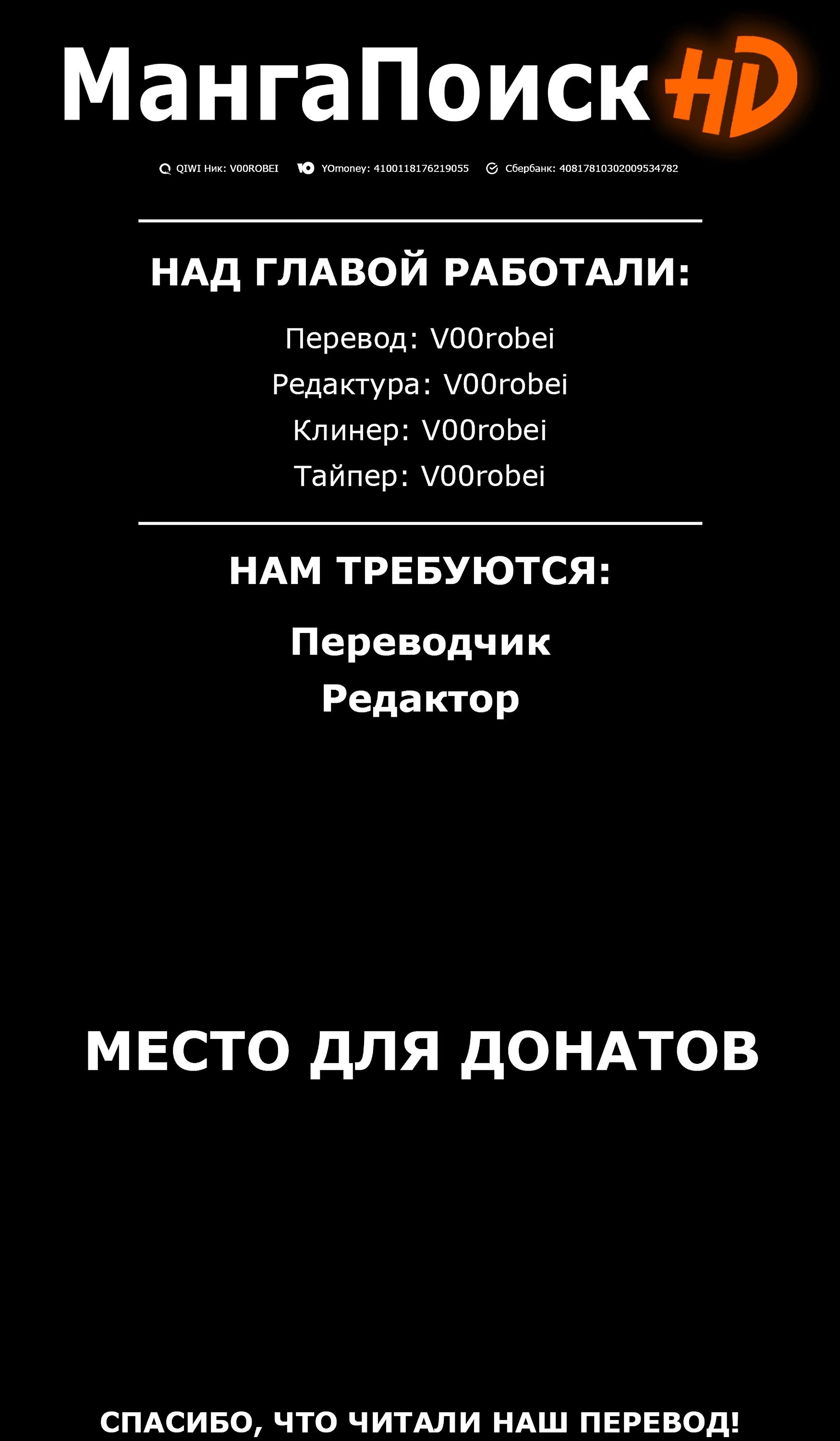 МангаПоиск HD

QIWI Ник: V00ROBEI YOmoney: 4100118176219055 Сбербанк: 40817810302009534782

НАД ГЛАВОЙ РАБОТАЛИ:

Перевод: V00robei
Редактура: V00robei
Клинер: V00robei
Тайпер: V00robei

НАМ ТРЕБУЮТСЯ:

Переводчик
Редактор

МЕСТО ДЛЯ ДОНАТОВ

СПАСИБО, ЧТО ЧИТАЛИ НАШ ПЕРЕВОД!